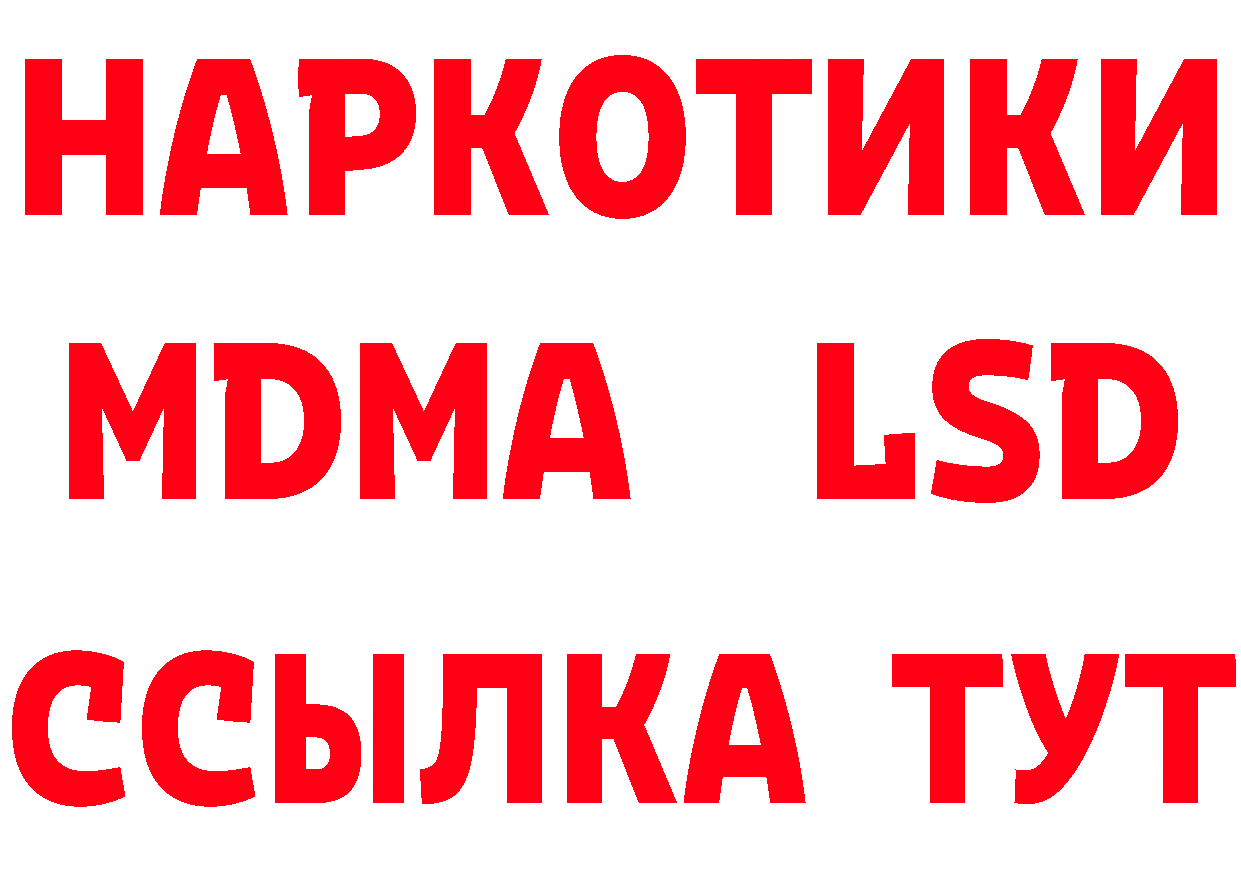 НАРКОТИКИ
MDMA LSD
ССЫЛКА ТУТ